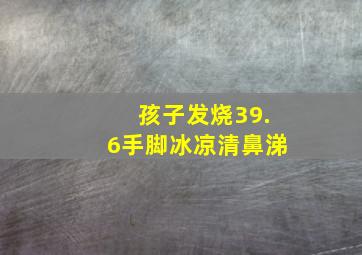 孩子发烧39.6手脚冰凉清鼻涕